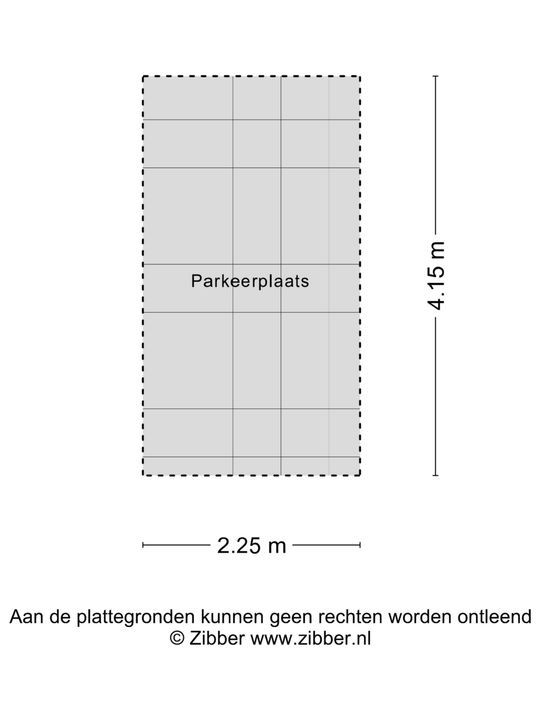 Parkeerplaats

4.15 m

2.25 m

Aan de plattegronden kunnen geen rechten worden ontleend
© Zibber www.zibber.nl